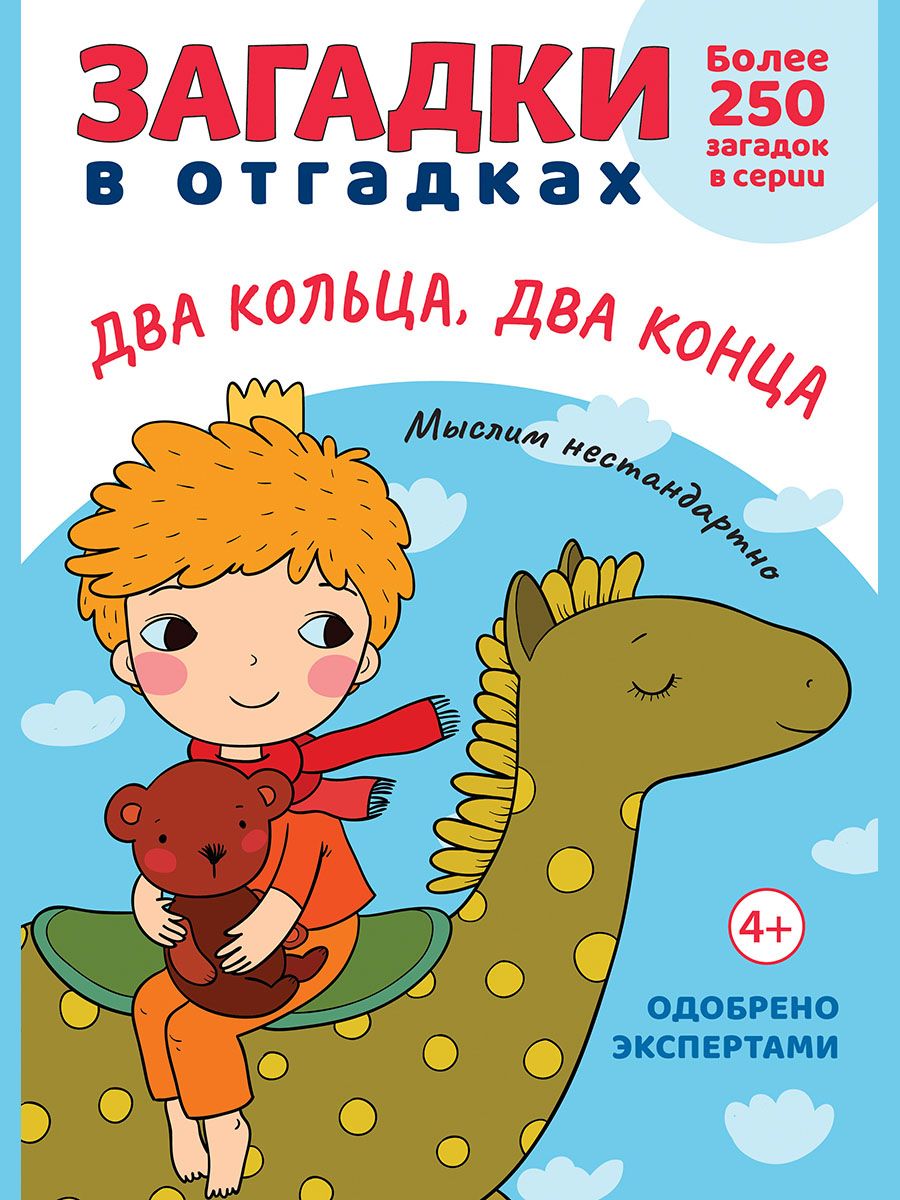 ЗАГАДКИ
в отгадках

Более 250 загадок в серии

ДВА КОЛЬЦА, ДВА КОНЦА

Мыслим нестандартно

4+

ОДОБРЕНО ЭКСПЕРТАМИ